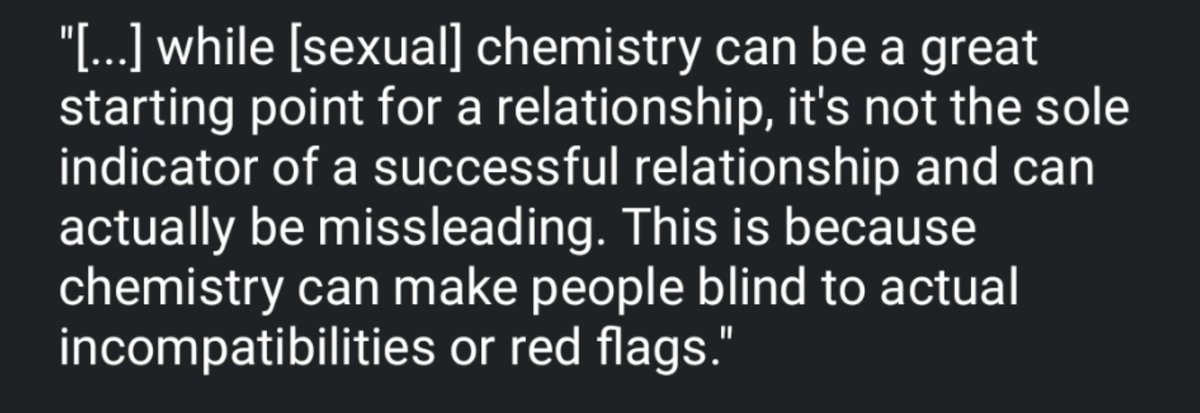 "[...] while [sexual] chemistry can be a great starting point for a relationship, it's not the sole indicator of a successful relationship and can actually be missleading. This is because chemistry can make people blind to actual incompatibilities or red flags."